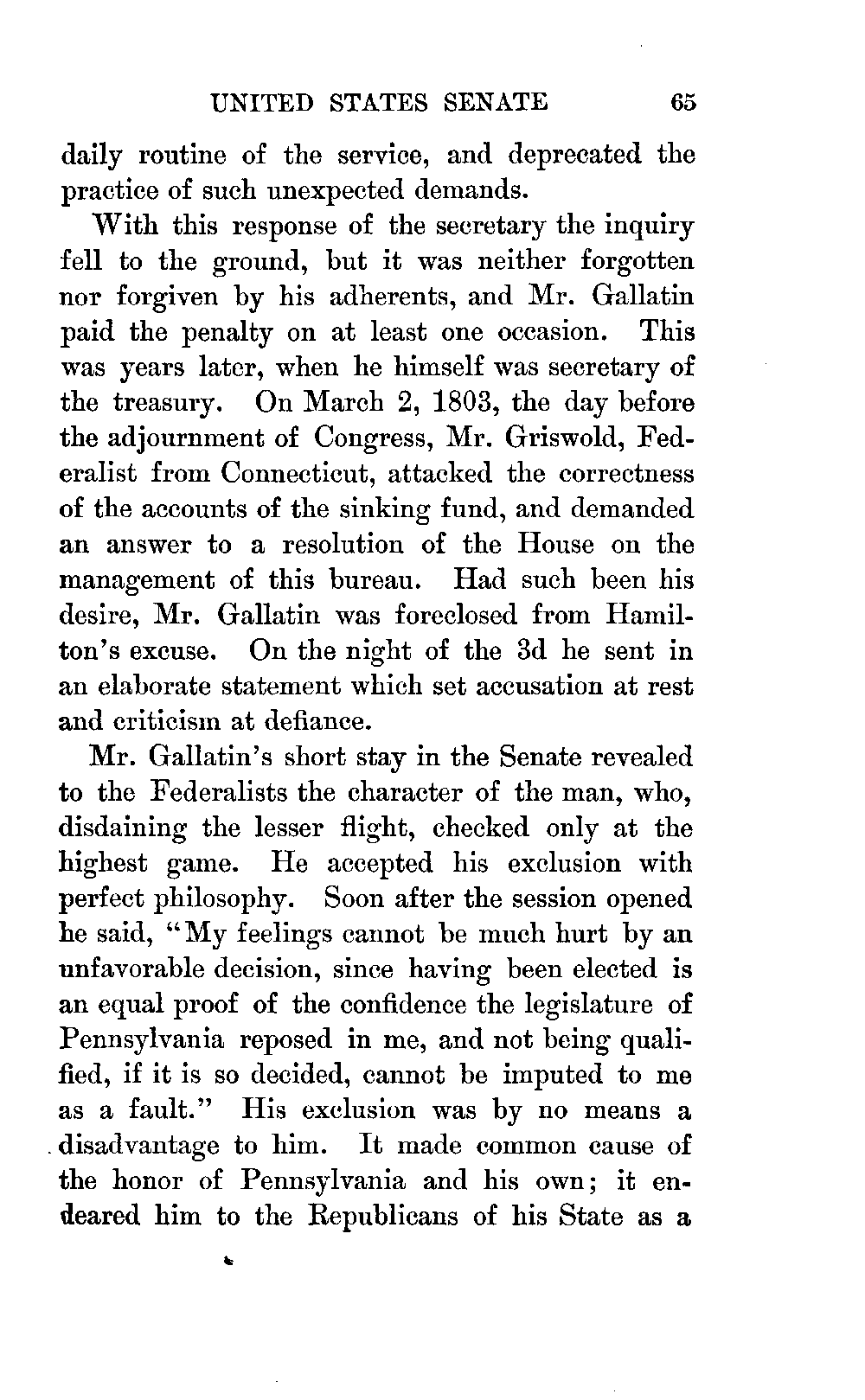 UNITED STATES SENATE 65

daily routine of the service, and deprecated the practice of such unexpected demands.

With this response of the secretary the inquiry fell to the ground, but it was neither forgotten nor forgiven by his adherents, and Mr. Gallatin paid the penalty on at least one occasion. This was years later, when he himself was secretary of the treasury. On March 2, 1803, the day before the adjournment of Congress, Mr. Griswold, Federalist from Connecticut, attacked the correctness of the accounts of the sinking fund, and demanded an answer to a resolution of the House on the management of this bureau. Had such been his desire, Mr. Gallatin was foreclosed from Hamilton's excuse. On the night of the 3d he sent in an elaborate statement which set accusation at rest and criticism at defiance.

Mr. Gallatin's short stay in the Senate revealed to the Federalists the character of the man, who, disdaining the lesser flight, checked only at the highest game. He accepted his exclusion with perfect philosophy. Soon after the session opened he said, "My feelings cannot be much hurt by an unfavorable decision, since having been elected is an equal proof of the confidence the legislature of Pennsylvania reposed in me, and not being qualified, if it is so decided, cannot be imputed to me as a fault." His exclusion was by no means a disadvantage to him. It made common cause of the honor of Pennsylvania and his own; it endeared him to the Republicans of his State as a